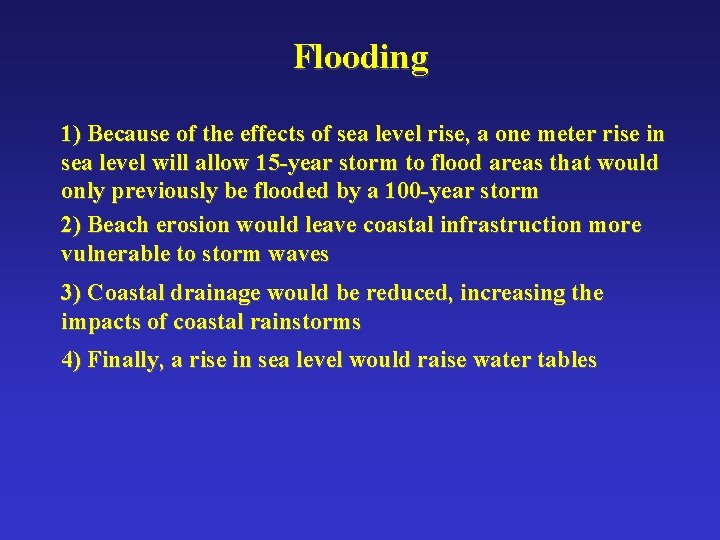 Flooding

1) Because of the effects of sea level rise, a one meter rise in sea level will allow 15-year storm to flood areas that would only previously be flooded by a 100-year storm

2) Beach erosion would leave coastal infrastruction more vulnerable to storm waves

3) Coastal drainage would be reduced, increasing the impacts of coastal rainstorms

4) Finally, a rise in sea level would raise water tables